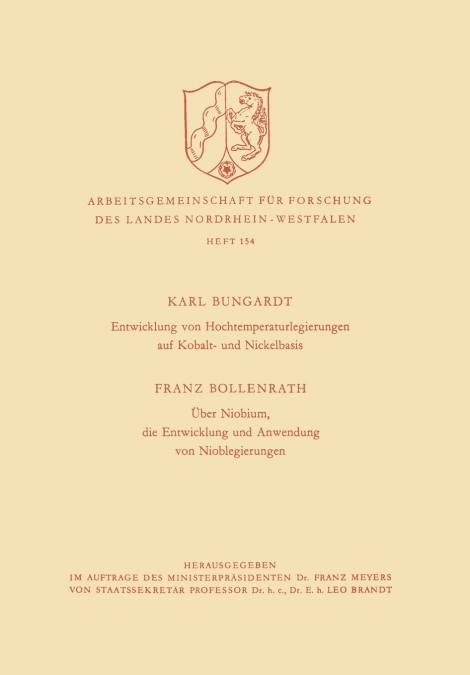 ARBEITSGEMEINSCHAFT FÜR FORSCHUNG DES LANDES NORDRHEIN-WESTFALEN

HEFT 154

KARL BUNGARDT

Entwicklung von Hochtemperaturlegierungen auf Kobalt- und Nickelbasis

FRANZ BOLLENRATH

Über Niobium, die Entwicklung und Anwendung von Nioblegierungen

HERAUSGEGEBEN
IM AUFTRAGE DES MINISTERPRÄSIDENTEN Dr. FRANZ MEYERS
VON STAATSSEKRETÄR PROFESSOR Dr. h. c., Dr. E. h. LEO BRANDT